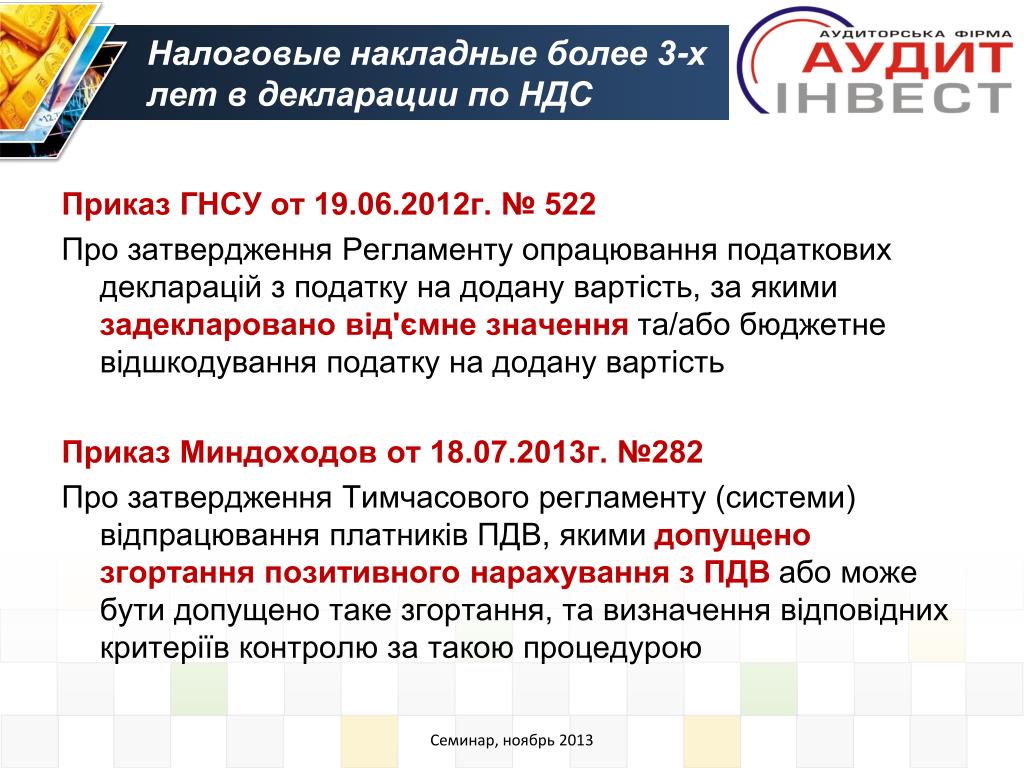 Налоговые накладные более 3-х лет в декларации по НДС

АУДИТОРСЬКА ФІРМА
АУДИТ
ІНВЕСТ

Приказ ГНСУ от 19.06.2012г. № 522

Про затвердження Регламенту опрацювання податкових декларацій з податку на додану вартість, за якими задекларовано від'ємне значення та/або бюджетне відшкодування податку на додану вартість

Приказ Миндоходов от 18.07.2013г. №282

Про затвердження Тимчасового регламенту (системи) відпрацювання платників ПДВ, якими допущено згортання позитивного нарахування з ПДВ або може бути допущено таке згортання, та визначення відповідних критеріїв контролю за такою процедурою

Семинар, ноябрь 2013